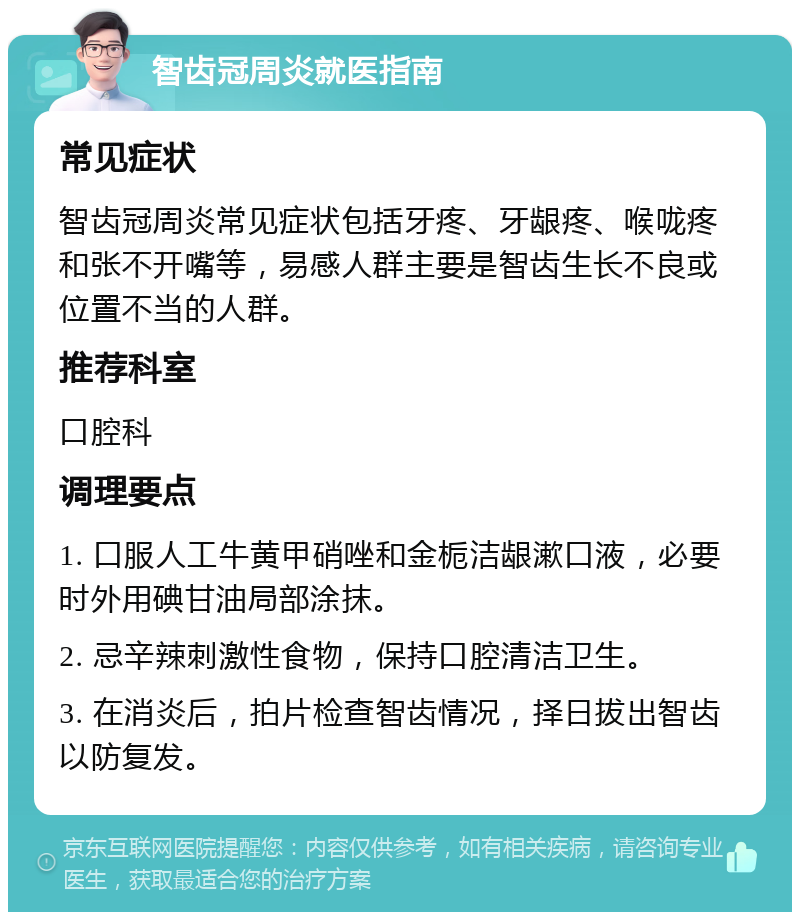 智齿冠周炎就医指南

常见症状

智齿冠周炎常见症状包括牙疼、牙龈疼、喉咙疼和张不开嘴等，易感人群主要是智齿生长不良或位置不当的人群。

推荐科室

口腔科

调理要点

1. 口服人工牛黄甲硝唑和金栀洁龈漱口液，必要时外用碘甘油局部涂抹。

2. 忌辛辣刺激性食物，保持口腔清洁卫生。

3. 在消炎后，拍片检查智齿情况，择日拔出智齿以防复发。

京东互联网医院提醒您：内容仅供参考，如有相关疾病，请咨询专业医生，获取最适合您的治疗方案